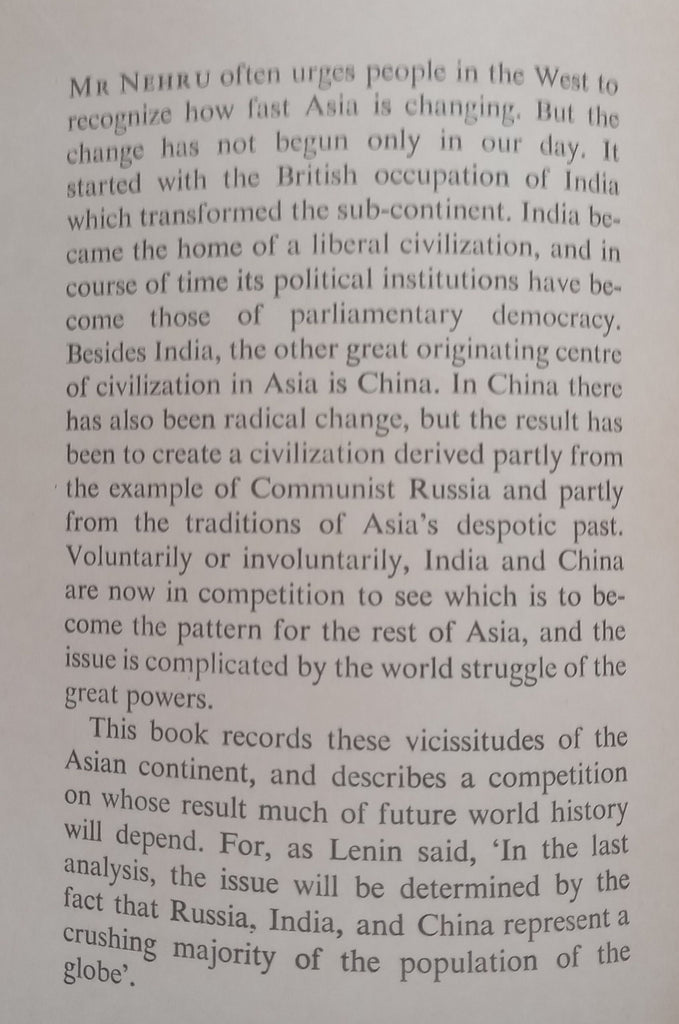 MR NEHRU often urges people in the West to recognize how fast Asia is changing. But the change has not begun only in our day. It started with the British occupation of India which transformed the sub-continent. India became the home of a liberal civilization, and in course of time its political institutions have become those of parliamentary democracy. Besides India, the other great originating centre of civilization in Asia is China. In China there has also been radical change, but the result has been to create a civilization derived partly from the example of Communist Russia and partly from the traditions of Asia's despotic past. Voluntarily or involuntarily, India and China are now in competition to see which is to become the pattern for the rest of Asia, and the issue is complicated by the world struggle of the great powers.

This book records these vicissitudes of the Asian continent, and describes a competition on whose result much of future world history will depend. For, as Lenin said, 'In the last analysis, the issue will be determined by the fact that Russia, India, and China represent a crushing majority of the population of the globe'.